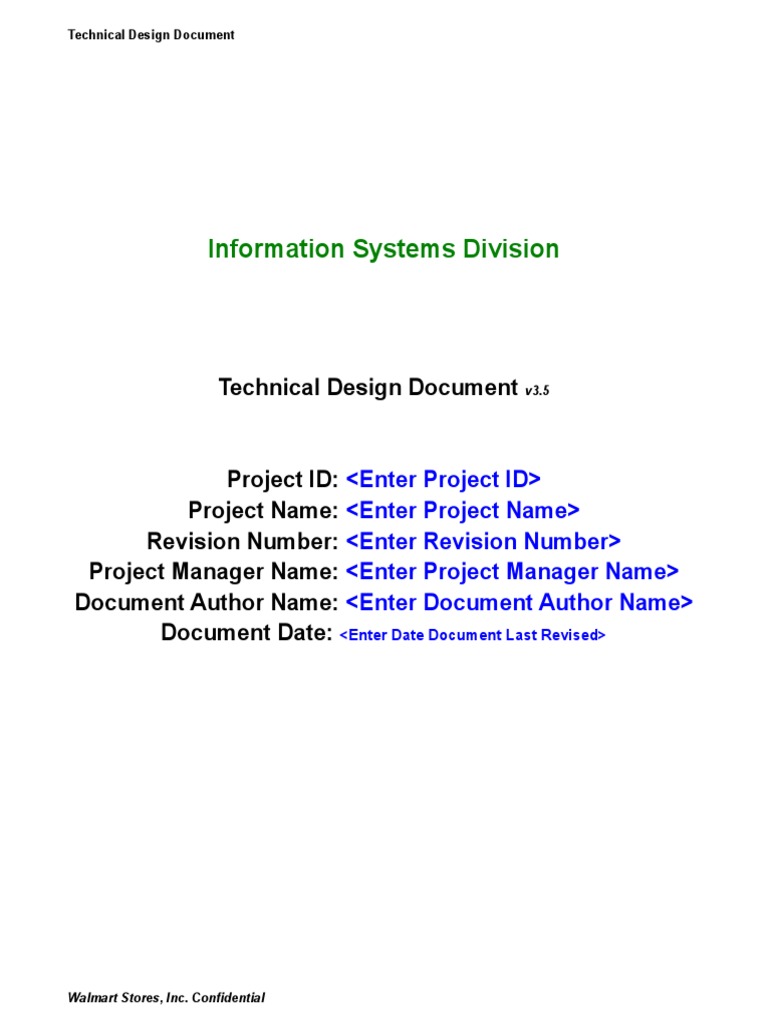 Technical Design Document

Information Systems Division

Technical Design Document v3.5

Project ID: <Enter Project ID>
Project Name: <Enter Project Name>
Revision Number: <Enter Revision Number>
Project Manager Name: <Enter Project Manager Name>
Document Author Name: <Enter Document Author Name>
Document Date: <Enter Date Document Last Revised>

Walmart Stores, Inc. Confidential